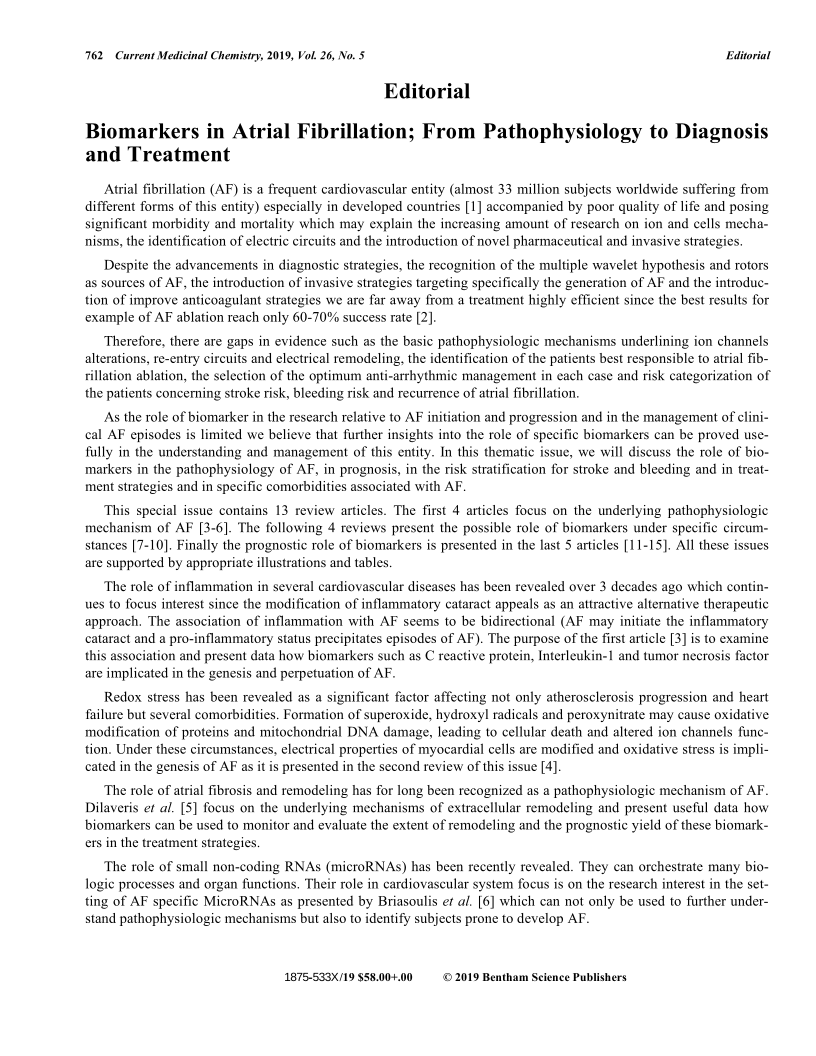 762 Current Medicinal Chemistry, 2019, Vol. 26, No. 5 Editorial

Editorial

Biomarkers in Atrial Fibrillation; From Pathophysiology to Diagnosis and Treatment

Atrial fibrillation (AF) is a frequent cardiovascular entity (almost 33 million subjects worldwide suffering from different forms of this entity) especially in developed countries [1] accompanied by poor quality of life and posing significant morbidity and mortality which may explain the increasing amount of research on ion and cells mechanisms, the identification of electric circuits and the introduction of novel pharmaceutical and invasive strategies.

Despite the advancements in diagnostic strategies, the recognition of the multiple wavelet hypothesis and rotors as sources of AF, the introduction of invasive strategies targeting specifically the generation of AF and the introduction of improve anticoagulant strategies we are far away from a treatment highly efficient since the best results for example of AF ablation reach only 60-70% success rate [2].

Therefore, there are gaps in evidence such as the basic pathophysiologic mechanisms underlining ion channels alterations, re-entry circuits and electrical remodeling, the identification of the patients best responsible to atrial fibrillation ablation, the selection of the optimum anti-arrhythmic management in each case and risk categorization of the patients concerning stroke risk, bleeding risk and recurrence of atrial fibrillation.

As the role of biomarker in the research relative to AF initiation and progression and in the management of clinical AF episodes is limited we believe that further insights into the role of specific biomarkers can be proved usefully in the understanding and management of this entity. In this thematic issue, we will discuss the role of biomarkers in the pathophysiology of AF, in prognosis, in the risk stratification for stroke and bleeding and in treatment strategies and in specific comorbidities associated with AF.

This special issue contains 13 review articles. The first 4 articles focus on the underlying pathophysiologic mechanism of AF [3-6]. The following 4 reviews present the possible role of biomarkers under specific circumstances [7-10]. Finally the prognostic role of biomarkers is presented in the last 5 articles [11-15]. All these issues are supported by appropriate illustrations and tables.

The role of inflammation in several cardiovascular diseases has been revealed over 3 decades ago which continues to focus interest since the modification of inflammatory cataract appeals as an attractive alternative therapeutic approach. The association of inflammation with AF seems to be bidirectional (AF may initiate the inflammatory cataract and a pro-inflammatory status precipitates episodes of AF). The purpose of the first article [3] is to examine this association and present data how biomarkers such as C reactive protein, Interleukin-1 and tumor necrosis factor are implicated in the genesis and perpetuation of AF.

Redox stress has been revealed as a significant factor affecting not only atherosclerosis progression and heart failure but several comorbidities. Formation of superoxide, hydroxyl radicals and peroxynitrate may cause oxidative modification of proteins and mitochondrial DNA damage, leading to cellular death and altered ion channels function. Under these circumstances, electrical properties of myocardial cells are modified and oxidative stress is implicated in the genesis of AF as it is presented in the second review of this issue [4].

The role of atrial fibrosis and remodeling has for long been recognized as a pathophysiologic mechanism of AF. Dilaveris et al. [5] focus on the underlying mechanisms of extracellular remodeling and present useful data how biomarkers can be used to monitor and evaluate the extent of remodeling and the prognostic yield of these biomarkers in the treatment strategies.

The role of small non-coding RNAs (microRNAs) has been recently revealed. They can orchestrate many biologic processes and organ functions. Their role in cardiovascular system focus is on the research interest in the setting of AF specific MicroRNAs as presented by Briasoulis et al. [6] which can not only be used to further understand pathophysiologic mechanisms but also to identify subjects prone to develop AF.

1875-533X/19 $58.00+.00 © 2019 Bentham Science Publishers